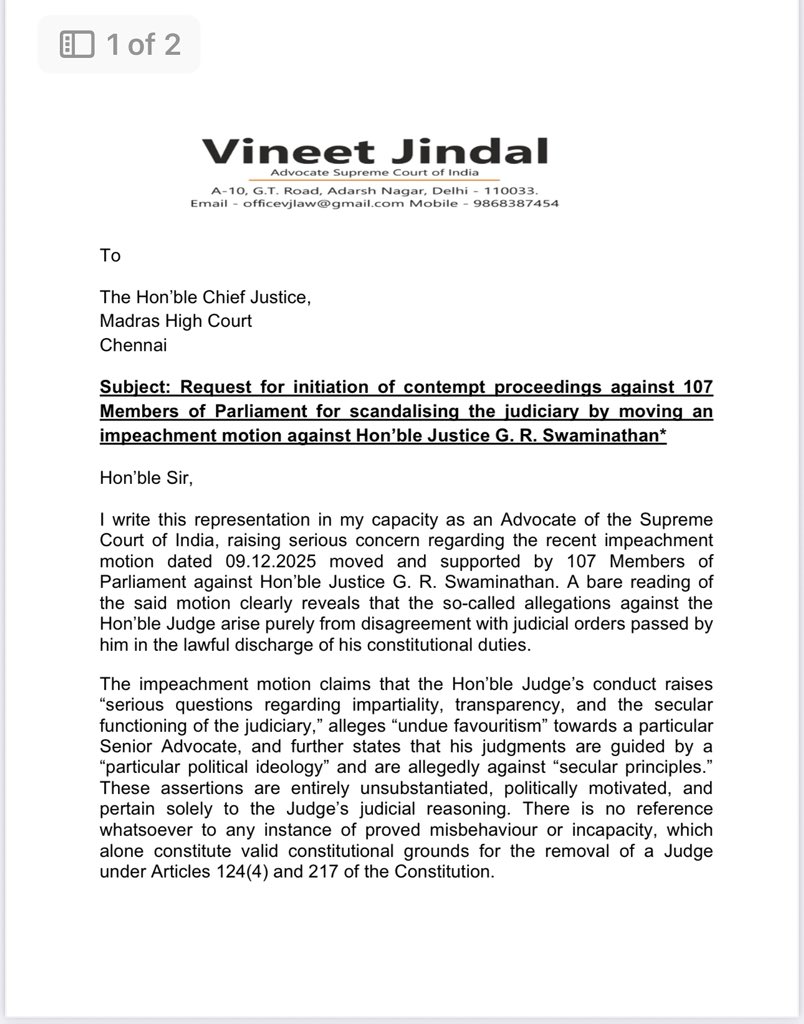 1 of 2

Vineet Jindal
Advocate Supreme Court of India
A-10, G.T. Road, Adarsh Nagar, Delhi - 110033.
Email - officevjlaw@gmail.com Mobile - 9868387454

To

The Hon'ble Chief Justice,
Madras High Court
Chennai

Subject: Request for initiation of contempt proceedings against 107 Members of Parliament for scandalising the judiciary by moving an impeachment motion against Hon'ble Justice G. R. Swaminathan*

Hon'ble Sir,

I write this representation in my capacity as an Advocate of the Supreme Court of India, raising serious concern regarding the recent impeachment motion dated 09.12.2025 moved and supported by 107 Members of Parliament against Hon'ble Justice G. R. Swaminathan. A bare reading of the said motion clearly reveals that the so-called allegations against the Hon'ble Judge arise purely from disagreement with judicial orders passed by him in the lawful discharge of his constitutional duties.

The impeachment motion claims that the Hon'ble Judge's conduct raises "serious questions regarding impartiality, transparency, and the secular functioning of the judiciary," alleges "undue favouritism" towards a particular Senior Advocate, and further states that his judgments are guided by a "particular political ideology" and are allegedly against "secular principles." These assertions are entirely unsubstantiated, politically motivated, and pertain solely to the Judge's judicial reasoning. There is no reference whatsoever to any instance of proved misbehaviour or incapacity, which alone constitute valid constitutional grounds for the removal of a Judge under Articles 124(4) and 217 of the Constitution.